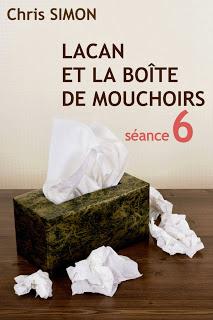 Chris SIMON

LACAN
ET LA BOÎTE
DE MOUCHOIRS

séance 6